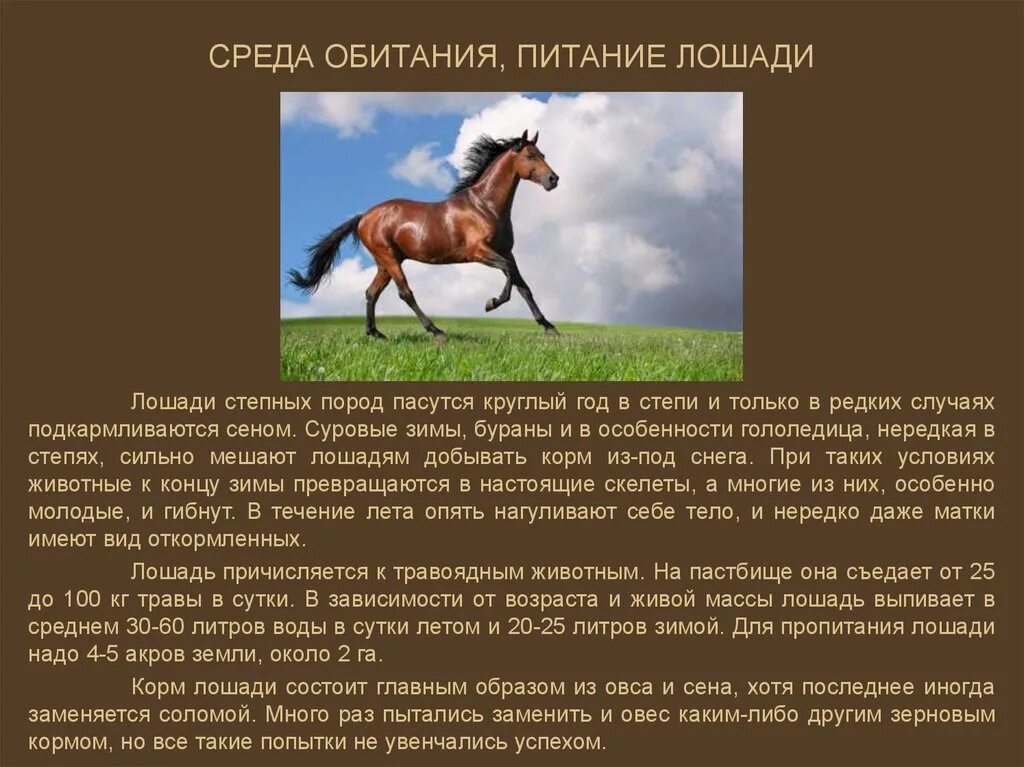 СРЕДА ОБИТАНИЯ, ПИТАНИЕ ЛОШАДИ

Лошади степных пород пасутся круглый год в степи и только в редких случаях подкармливаются сеном. Суровые зимы, бураны и в особенности гололедица, нередкая в степях, сильно мешают лошадям добывать корм из-под снега. При таких условиях животные к концу зимы превращаются в настоящие скелеты, а многие из них, особенно молодые, и гибнут. В течение лета опять нагуливают себе тело, и нередко даже матки имеют вид откормленных.

Лошадь причисляется к травоядным животным. На пастбище она съедает от 25 до 100 кг травы в сутки. В зависимости от возраста и живой массы лошадь выпивает в среднем 30-60 литров воды в сутки летом и 20-25 литров зимой. Для пропитания лошади надо 4-5 акров земли, около 2 га.

Корм лошади состоит главным образом из овса и сена, хотя последнее иногда заменяется соломой. Много раз пытались заменить и овес каким-либо другим зерновым кормом, но все такие попытки не увенчались успехом.